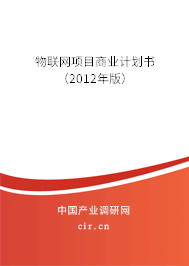 物联网项目商业计划书
（2012年版）

中国产业调研网
cir.cn